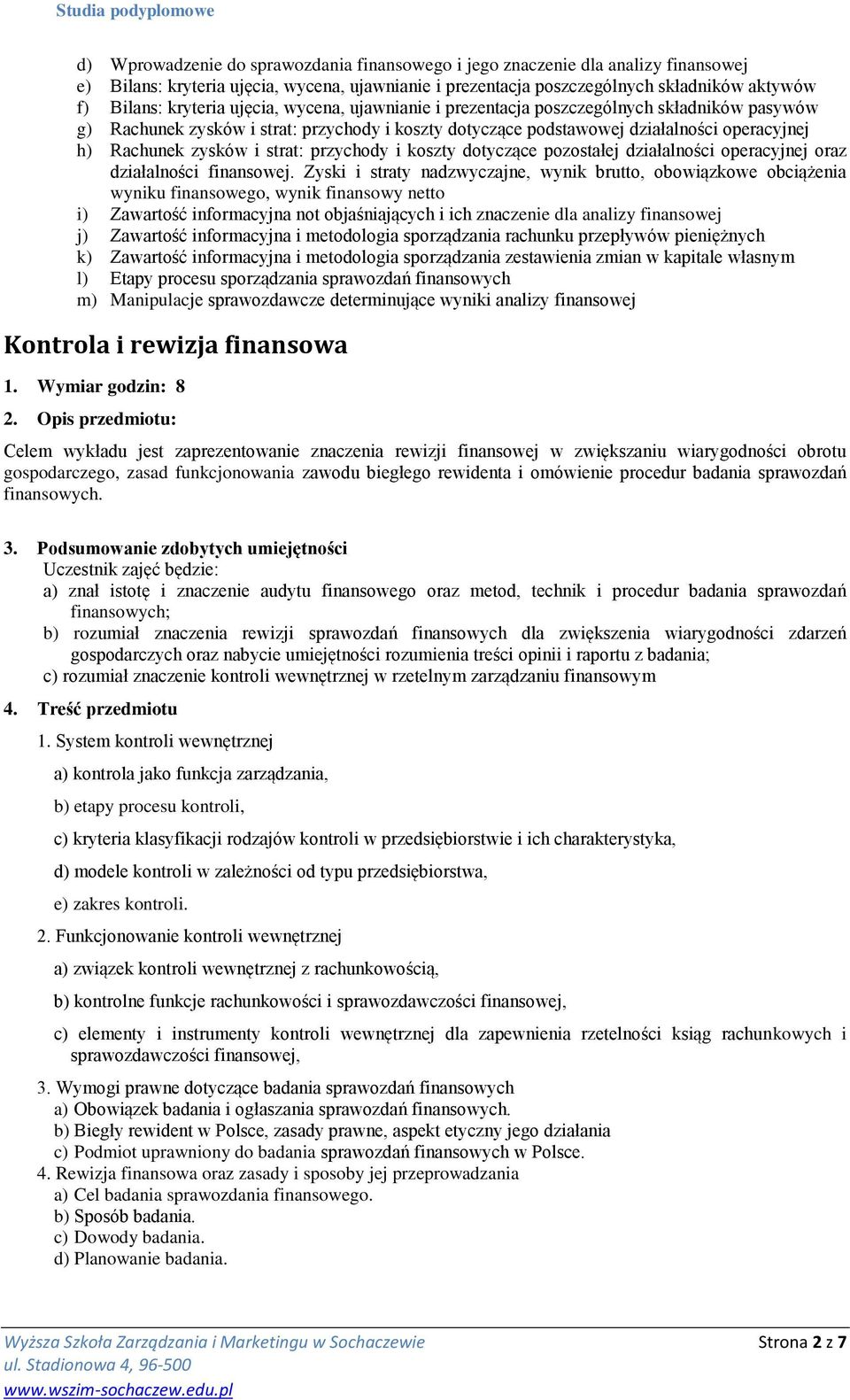 Studia podyplomowe

d) Wprowadzenie do sprawozdania finansowego i jego znaczenie dla analizy finansowej
e) Bilans: kryteria ujęcia, wycena, ujawnianie i prezentacja poszczególnych składników aktywów
f) Bilans: kryteria ujęcia, wycena, ujawnianie i prezentacja poszczególnych składników pasywów
g) Rachunek zysków i strat: przychody i koszty dotyczące podstawowej działalności operacyjnej
h) Rachunek zysków i strat: przychody i koszty dotyczące pozostałej działalności operacyjnej oraz działalności finansowej. Zyski i straty nadzwyczajne, wynik brutto, obowiązkowe obciążenia wyniku finansowego, wynik finansowy netto
i) Zawartość informacyjna not objaśniających i ich znaczenie dla analizy finansowej
j) Zawartość informacyjna i metodologia sporządzania rachunku przepływów pieniężnych
k) Zawartość informacyjna i metodologia sporządzania zestawienia zmian w kapitale własnym
l) Etapy procesu sporządzania sprawozdań finansowych
m) Manipulacje sprawozdawcze determinujące wyniki analizy finansowej

Kontrola i rewizja finansowa

1. Wymiar godzin: 8

2. Opis przedmiotu:

Celem wykładu jest zaprezentowanie znaczenia rewizji finansowej w zwiększaniu wiarygodności obrotu gospodarczego, zasad funkcjonowania zawodu biegłego rewidenta i omówienie procedur badania sprawozdań finansowych.

3. Podsumowanie zdobytych umiejętności
Uczestnik zajęć będzie:
a) znał istotę i znaczenie audytu finansowego oraz metod, technik i procedur badania sprawozdań finansowych;
b) rozumiał znaczenia rewizji sprawozdań finansowych dla zwiększenia wiarygodności zdarzeń gospodarczych oraz nabycie umiejętności rozumienia treści opinii i raportu z badania;
c) rozumiał znaczenie kontroli wewnętrznej w rzetelnym zarządzaniu finansowym

4. Treść przedmiotu

1. System kontroli wewnętrznej

a) kontrola jako funkcja zarządzania,

b) etapy procesu kontroli,

c) kryteria klasyfikacji rodzajów kontroli w przedsiębiorstwie i ich charakterystyka,

d) modele kontroli w zależności od typu przedsiębiorstwa,

e) zakres kontroli.

2. Funkcjonowanie kontroli wewnętrznej

a) związek kontroli wewnętrznej z rachunkowością,

b) kontrolne funkcje rachunkowości i sprawozdawczości finansowej,

c) elementy i instrumenty kontroli wewnętrznej dla zapewnienia rzetelności ksiąg rachunkowych i sprawozdawczości finansowej,

3. Wymogi prawne dotyczące badania sprawozdań finansowych
a) Obowiązek badania i ogłaszania sprawozdań finansowych.
b) Biegły rewident w Polsce, zasady prawne, aspekt etyczny jego działania
c) Podmiot uprawniony do badania sprawozdań finansowych w Polsce.
4. Rewizja finansowa oraz zasady i sposoby jej przeprowadzania
a) Cel badania sprawozdania finansowego.
b) Sposób badania.
c) Dowody badania.
d) Planowanie badania.

Wyższa Szkoła Zarządzania i Marketingu w Sochaczewie
ul. Stadionowa 4, 96-500
www.wszim-sochaczew.edu.pl
Strona 2 z 7